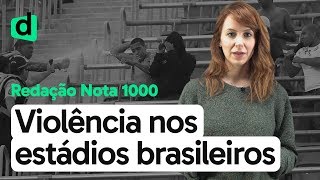 d

Redação Nota 1000

Violência nos estádios brasileiros